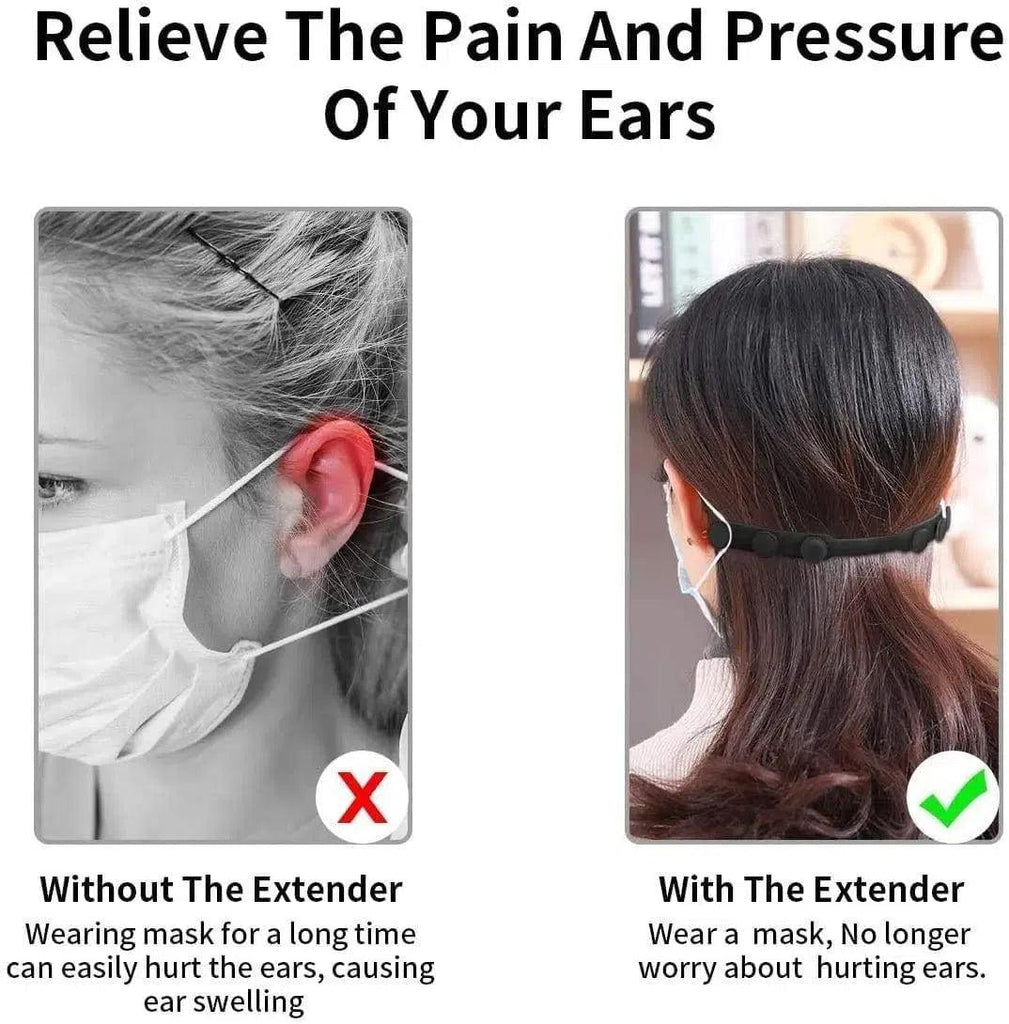 Relieve The Pain And Pressure Of Your Ears

Without The Extender
Wearing mask for a long time can easily hurt the ears, causing ear swelling

With The Extender
Wear a mask, No longer worry about hurting ears.